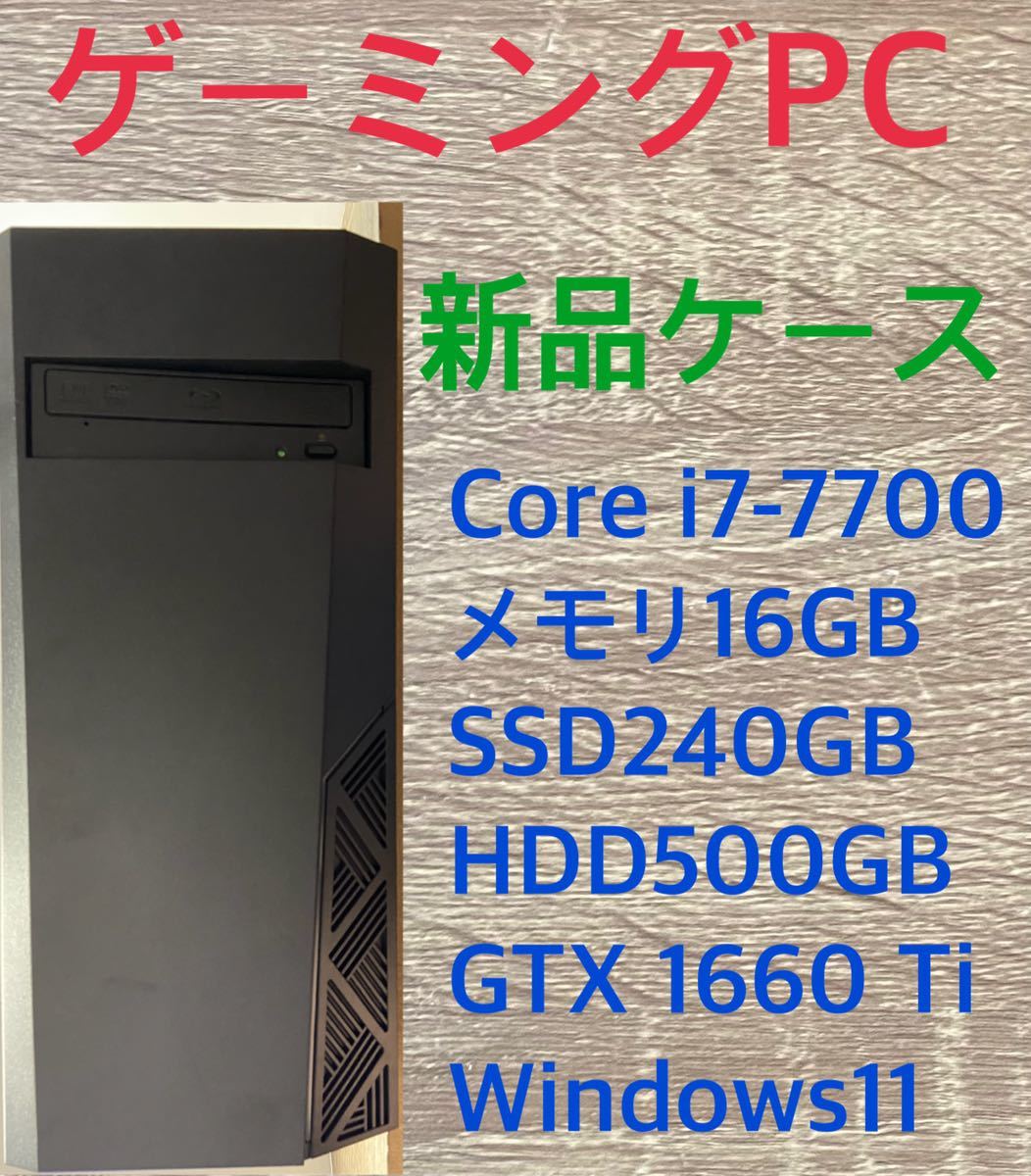 ゲーミングPC

新品ケース

Core i7-7700
メモリ16GB
SSD240GB
HDD500GB
GTX 1660 Ti
Windows11